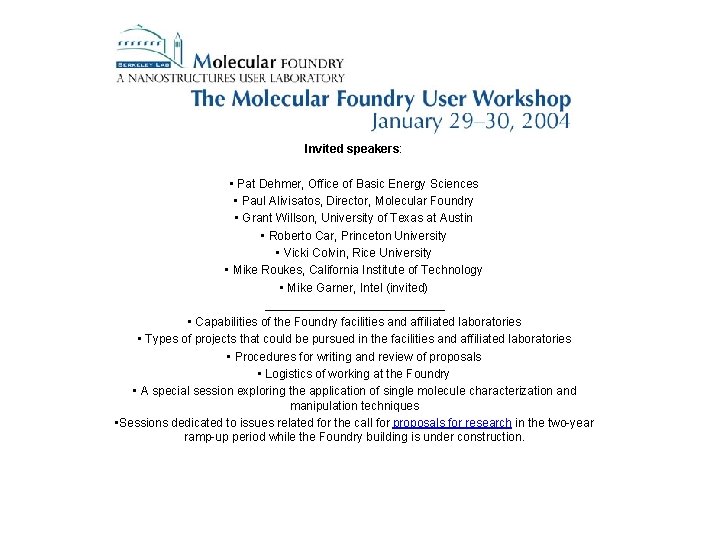 BERKELEY LAB
Molecular FOUNDRY
A NANOSTRUCTURES USER LABORATORY

The Molecular Foundry User Workshop
January 29–30, 2004

Invited speakers:

• Pat Dehmer, Office of Basic Energy Sciences
• Paul Alivisatos, Director, Molecular Foundry
• Grant Willson, University of Texas at Austin
• Roberto Car, Princeton University
• Vicki Colvin, Rice University
• Mike Roukes, California Institute of Technology
• Mike Garner, Intel (invited)

• Capabilities of the Foundry facilities and affiliated laboratories
• Types of projects that could be pursued in the facilities and affiliated laboratories
• Procedures for writing and review of proposals
• Logistics of working at the Foundry
• A special session exploring the application of single molecule characterization and manipulation techniques
•Sessions dedicated to issues related for the call for proposals for research in the two-year ramp-up period while the Foundry building is under construction.